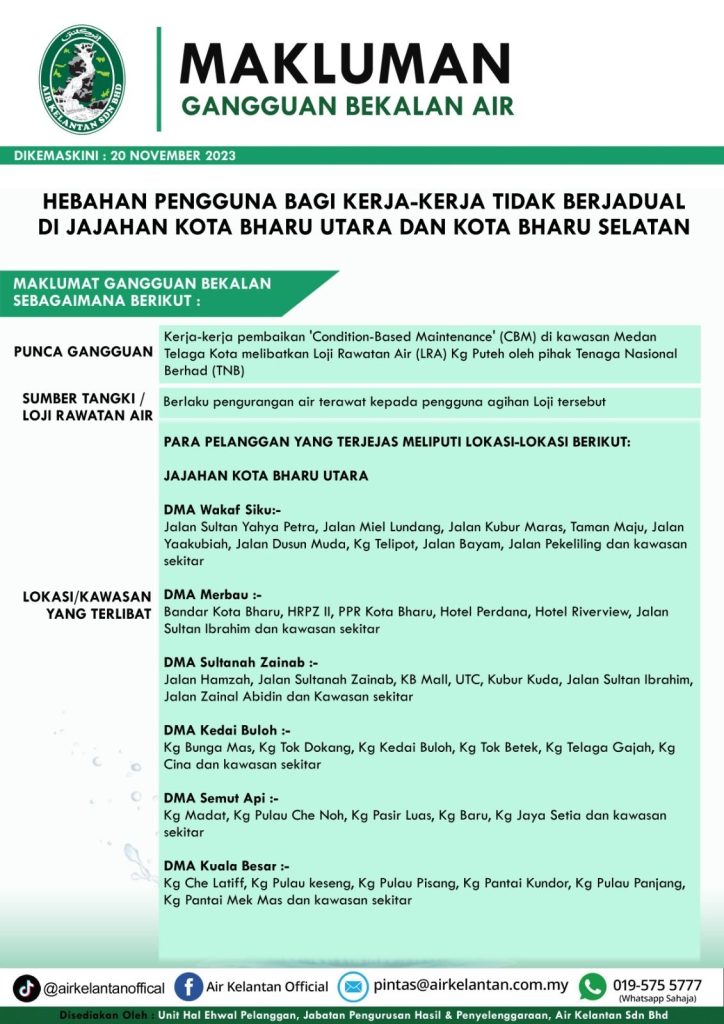 AIR KELANTAN SDN BHD

MAKLUMAN
GANGGUAN BEKALAN AIR

DIKEMASKINI : 20 NOVEMBER 2023

HEBAHAN PENGGUNA BAGI KERJA-KERJA TIDAK BERJADUAL DI JAJAHAN KOTA BHARU UTARA DAN KOTA BHARU SELATAN

MAKLUMAT GANGGUAN BEKALAN SEBAGAIMANA BERIKUT :

| | |
|---|---|
| PUNCA GANGGUAN | Kerja-kerja pembaikan 'Condition-Based Maintenance' (CBM) di kawasan Medan Telaga Kota melibatkan Loji Rawatan Air (LRA) Kg Puteh oleh pihak Tenaga Nasional Berhad (TNB) |
| SUMBER TANGKI / LOJI RAWATAN AIR | Berlaku pengurangan air terawat kepada pengguna agihan Loji tersebut |
| LOKASI/KAWASAN YANG TERLIBAT | PARA PELANGGAN YANG TERJEJAS MELIPUTI LOKASI-LOKASI BERIKUT: JAJAHAN KOTA BHARU UTARA DMA Wakaf Siku:- Jalan Sultan Yahya Petra, Jalan Miel Lundang, Jalan Kubur Maras, Taman Maju, Jalan Yaakubiah, Jalan Dusun Muda, Kg Telipot, Jalan Bayam, Jalan Pekeliling dan kawasan sekitar DMA Merbau :- Bandar Kota Bharu, HRPZ II, PPR Kota Bharu, Hotel Perdana, Hotel Riverview, Jalan Sultan Ibrahim dan kawasan sekitar DMA Sultanah Zainab :- Jalan Hamzah, Jalan Sultanah Zainab, KB Mall, UTC, Kubur Kuda, Jalan Sultan Ibrahim, Jalan Zainal Abidin dan Kawasan sekitar DMA Kedai Buloh :- Kg Bunga Mas, Kg Tok Dokang, Kg Kedai Buloh, Kg Tok Betek, Kg Telaga Gajah, Kg Cina dan kawasan sekitar DMA Semut Api :- Kg Madat, Kg Pulau Che Noh, Kg Pasir Luas, Kg Baru, Kg Jaya Setia dan kawasan sekitar DMA Kuala Besar :- Kg Che Latiff, Kg Pulau keseng, Kg Pulau Pisang, Kg Pantai Kundor, Kg Pulau Panjang, Kg Pantai Mek Mas dan kawasan sekitar |

@airkelantanoffical Air Kelantan Official pintas@airkelantan.com.my 019-575 5777 (Whatsapp Sahaja)

Disediakan Oleh : Unit Hal Ehwal Pelanggan, Jabatan Pengurusan Hasil & Penyelenggaraan, Air Kelantan Sdn Bhd